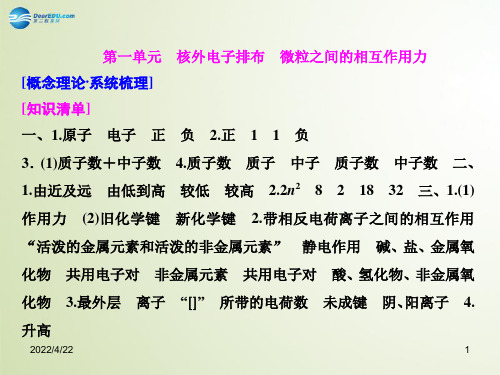 DearEDU.com
第二教育网

第一单元　核外电子排布　微粒之间的相互作用力

[概念理论·系统梳理]

[知识清单]

一、1.原子　电子　正　负　2.正　1　1　负
3. (1)质子数＋中子数　4.质子数　质子　中子　质子数　中子数　二、1.由近及远　由低到高　较低　较高　2.$2n^2$　8　2　18　32　三、1.(1)作用力　(2)旧化学键　新化学键　2.带相反电荷离子之间的相互作用　“活泼的金属元素和活泼的非金属元素”　静电作用　碱、盐、金属氧化物　共用电子对　非金属元素　共用电子对　酸、氢化物、非金属氧化物　3.最外层　离子　“[]”　所带的电荷数　未成键　阴、阳离子　4.升高

2022/4/22

1